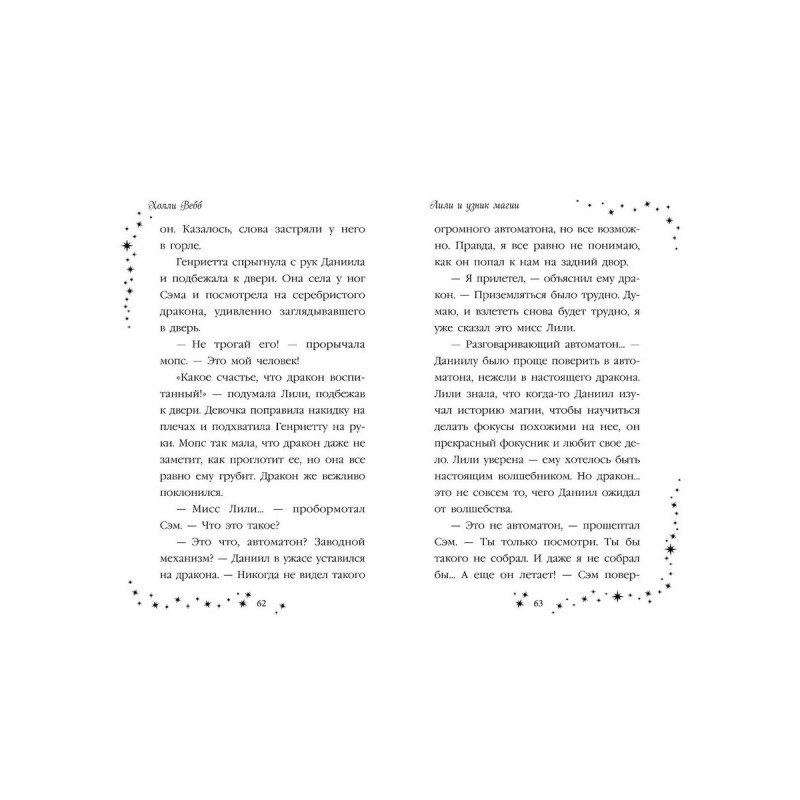 Холли Вебб

он. Казалось, слова застряли у него в горле.

Генриетта спрыгнула с рук Даниила и подбежала к двери. Она села у ног Сэма и посмотрела на серебристого дракона, удивленно заглядывавшего в дверь.

— Не трогай его! — прорычала мопс. — Это мой человек!

«Какое счастье, что дракон воспитанный!» — подумала Лили, подбежав к двери. Девочка поправила накидку на плечах и подхватила Генриетту на руки. Мопс так мала, что дракон даже не заметит, как проглотит ее, но она все равно ему грубит. Дракон же вежливо поклонился.

— Мисс Лили... — пробормотал Сэм. — Что это такое?

— Это что, автоматон? Заводной механизм? — Даниил в ужасе уставился на дракона. — Никогда не видел такого

62

Лили и узник магии

огромного автоматона, но все возможно. Правда, я все равно не понимаю, как он попал к нам на задний двор.

— Я прилетел, — объяснил ему дракон. — Приземляться было трудно. Думаю, и взлететь снова будет трудно, я уже сказал это мисс Лили.

— Разговаривающий автоматон... — Даниилу было проще поверить в автоматона, нежели в настоящего дракона. Лили знала, что когда-то Даниил изучал историю магии, чтобы научиться делать фокусы похожими на нее, он прекрасный фокусник и любит свое дело. Лили уверена — ему хотелось быть настоящим волшебником. Но дракон... это не совсем то, чего Даниил ожидал от волшебства.

— Это не автоматон, — прошептал Сэм. — Ты только посмотри. Ты бы такого не собрал. И даже я не собрал бы... А еще он летает! — Сэм повер-

63